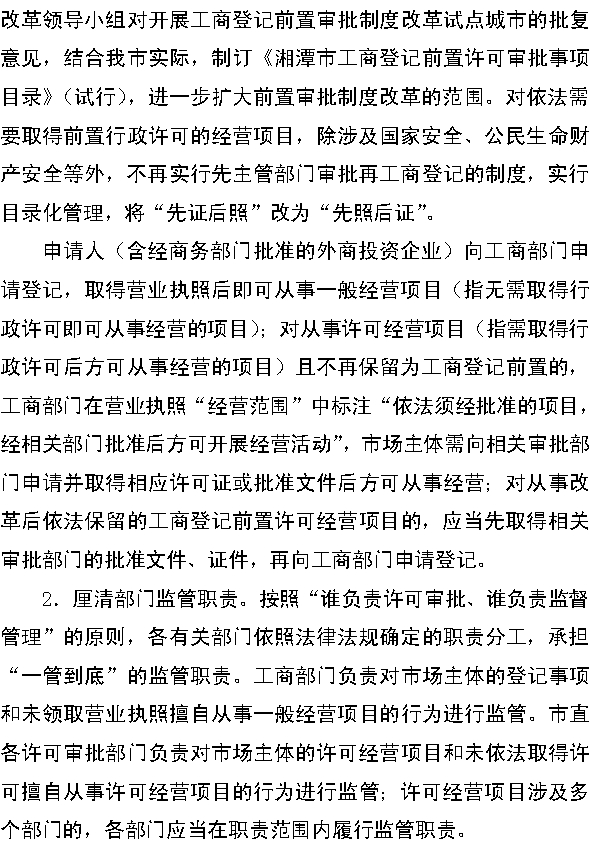 改革领导小组对开展工商登记前置审批制度改革试点城市的批复意见，结合我市实际，制订《湘潭市工商登记前置许可审批事项目录》（试行），进一步扩大前置审批制度改革的范围。对依法需要取得前置行政许可的经营项目，除涉及国家安全、公民生命财产安全等外，不再实行先主管部门审批再工商登记的制度，实行目录化管理，将“先证后照”改为“先照后证”。

申请人（含经商务部门批准的外商投资企业）向工商部门申请登记，取得营业执照后即可从事一般经营项目（指无需取得行政许可即可从事经营的项目）；对从事许可经营项目（指需取得行政许可后方可从事经营的项目）且不再保留为工商登记前置的，工商部门在营业执照“经营范围”中标注“依法须经批准的项目，经相关部门批准后方可开展经营活动”，市场主体需向相关审批部门申请并取得相应许可证或批准文件后方可从事经营；对从事改革后依法保留的工商登记前置许可经营项目的，应当先取得相关审批部门的批准文件、证件，再向工商部门申请登记。

2．厘清部门监管职责。按照“谁负责许可审批、谁负责监督管理”的原则，各有关部门依照法律法规确定的职责分工，承担“一管到底”的监管职责。工商部门负责对市场主体的登记事项和未领取营业执照擅自从事一般经营项目的行为进行监管。市直各许可审批部门负责对市场主体的许可经营项目和未依法取得许可擅自从事许可经营项目的行为进行监管；许可经营项目涉及多个部门的，各部门应当在职责范围内履行监管职责。